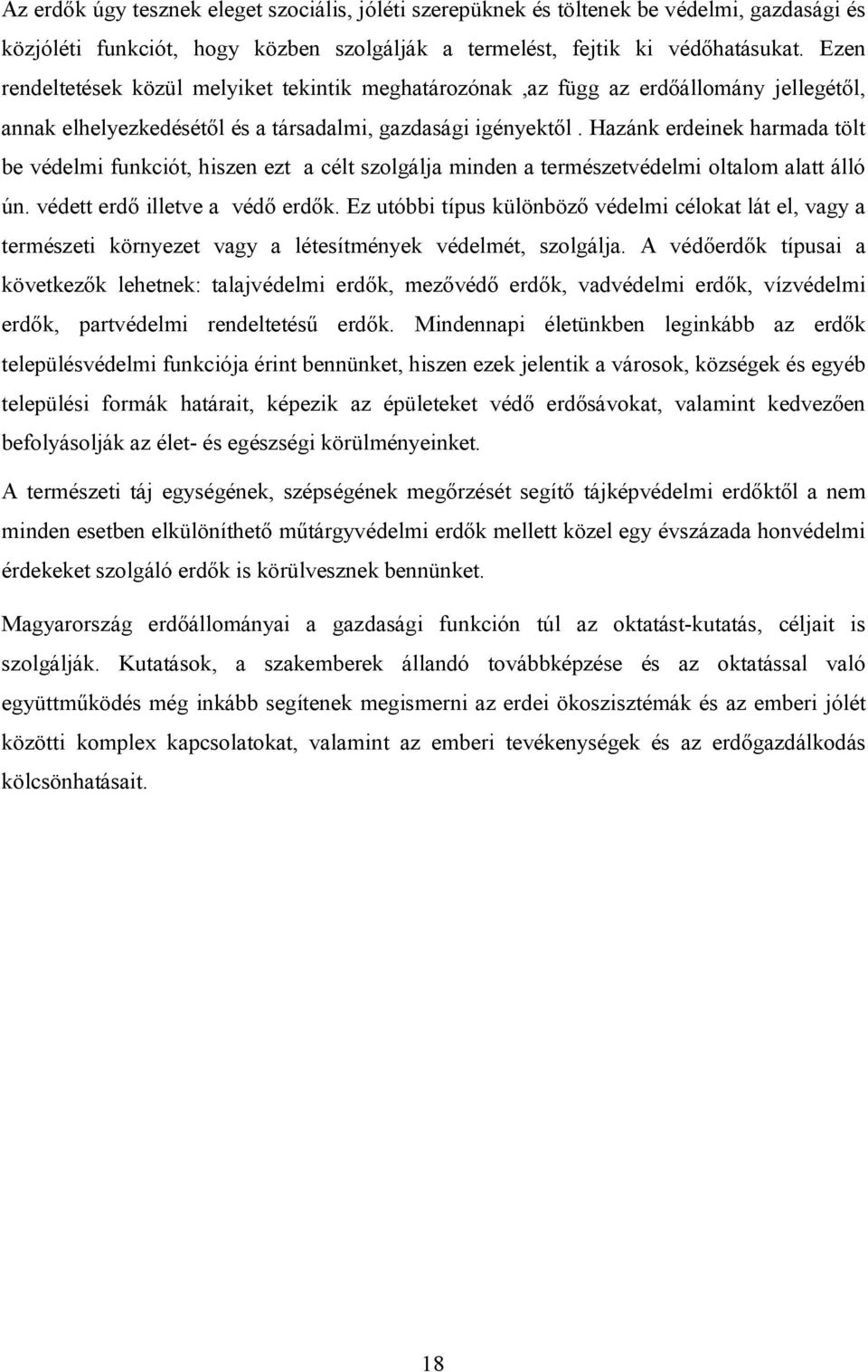 Az erdők úgy tesznek eleget szociális, jóléti szerepüknek és töltenek be védelmi, gazdasági és közjóléti funkciót, hogy közben szolgálják a termelést, fejtik ki védőhatásukat. Ezen rendeltetések közül melyiket tekintik meghatározónak ,az függ az erdőállomány jellegétől, annak elhelyezkedésétől és a társadalmi, gazdasági igényektől . Hazánk erdeinek harmada tölt be védelmi funkciót, hiszen ezt a célt szolgálja minden a természetvédelmi oltalom alatt álló ún. védett erdő illetve a védő erdők. Ez utóbbi típus különböző védelmi célokat lát el, vagy a természeti környezet vagy a létesítmények védelmét, szolgálja. A védőerdők típusai a következők lehetnek: talajvédelmi erdők, mezővédő erdők, vadvédelmi erdők, vízvédelmi erdők, partvédelmi rendeltetésű erdők. Mindennapi életünkben leginkább az erdők településvédelmi funkciója érint bennünket, hiszen ezek jelentik a városok, községek és egyéb települési formák határait, képezik az épületeket védő erdősávokat, valamint kedvezően befolyásolják az élet- és egészségi körülményeinket.

A természeti táj egységének, szépségének megőrzését segítő tájképvédelmi erdőktől a nem minden esetben elkülöníthető műtárgyvédelmi erdők mellett közel egy évszázada honvédelmi érdekeket szolgáló erdők is körülvesznek bennünket.

Magyarország erdőállományai a gazdasági funkción túl az oktatást-kutatás, céljait is szolgálják. Kutatások, a szakemberek állandó továbbképzése és az oktatással való együttműködés még inkább segítenek megismerni az erdei ökoszisztémák és az emberi jólét közötti komplex kapcsolatokat, valamint az emberi tevékenységek és az erdőgazdálkodás kölcsönhatásait.

18